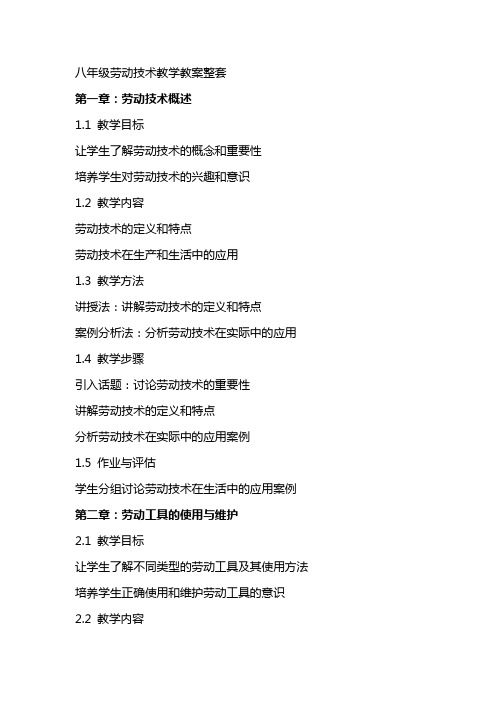 八年级劳动技术教学教案整套

第一章：劳动技术概述

1.1 教学目标

让学生了解劳动技术的概念和重要性

培养学生对劳动技术的兴趣和意识

1.2 教学内容

劳动技术的定义和特点

劳动技术在生产和生活中的应用

1.3 教学方法

讲授法：讲解劳动技术的定义和特点

案例分析法：分析劳动技术在实际中的应用

1.4 教学步骤

引入话题：讨论劳动技术的重要性

讲解劳动技术的定义和特点

分析劳动技术在实际中的应用案例

1.5 作业与评估

学生分组讨论劳动技术在生活中的应用案例

第二章：劳动工具的使用与维护

2.1 教学目标

让学生了解不同类型的劳动工具及其使用方法

培养学生正确使用和维护劳动工具的意识

2.2 教学内容